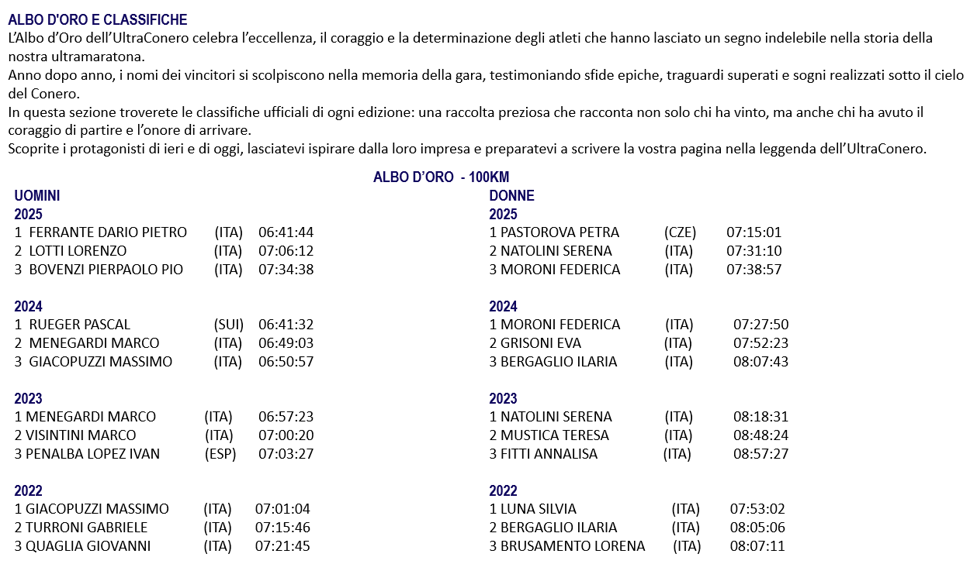 ALBO D'ORO E CLASSIFICHE

L'Albo d'Oro dell'UltraConero celebra l'eccellenza, il coraggio e la determinazione degli atleti che hanno lasciato un segno indelebile nella storia della nostra ultramaratona.

Anno dopo anno, i nomi dei vincitori si scolpiscono nella memoria della gara, testimoniando sfide epiche, traguardi superati e sogni realizzati sotto il cielo del Conero.

In questa sezione troverete le classifiche ufficiali di ogni edizione: una raccolta preziosa che racconta non solo chi ha vinto, ma anche chi ha avuto il coraggio di partire e l'onore di arrivare.

Scoprite i protagonisti di ieri e di oggi, lasciatevi ispirare dalla loro impresa e preparatevi a scrivere la vostra pagina nella leggenda dell'UltraConero.

ALBO D'ORO - 100KM

UOMINI

2025
1 FERRANTE DARIO PIETRO (ITA) 06:41:44
2 LOTTI LORENZO (ITA) 07:06:12
3 BOVENZI PIERPAOLO PIO (ITA) 07:34:38

2024
1 RUEGER PASCAL (SUI) 06:41:32
2 MENEGARDI MARCO (ITA) 06:49:03
3 GIACOPUZZI MASSIMO (ITA) 06:50:57

2023
1 MENEGARDI MARCO (ITA) 06:57:23
2 VISINTINI MARCO (ITA) 07:00:20
3 PENALBA LOPEZ IVAN (ESP) 07:03:27

2022
1 GIACOPUZZI MASSIMO (ITA) 07:01:04
2 TURRONI GABRIELE (ITA) 07:15:46
3 QUAGLIA GIOVANNI (ITA) 07:21:45

DONNE

2025
1 PASTOROVA PETRA (CZE) 07:15:01
2 NATOLINI SERENA (ITA) 07:31:10
3 MORONI FEDERICA (ITA) 07:38:57

2024
1 MORONI FEDERICA (ITA) 07:27:50
2 GRISONI EVA (ITA) 07:52:23
3 BERGAGLIO ILARIA (ITA) 08:07:43

2023
1 NATOLINI SERENA (ITA) 08:18:31
2 MUSTICA TERESA (ITA) 08:48:24
3 FITTI ANNALISA (ITA) 08:57:27

2022
1 LUNA SILVIA (ITA) 07:53:02
2 BERGAGLIO ILARIA (ITA) 08:05:06
3 BRUSAMENTO LORENA (ITA) 08:07:11